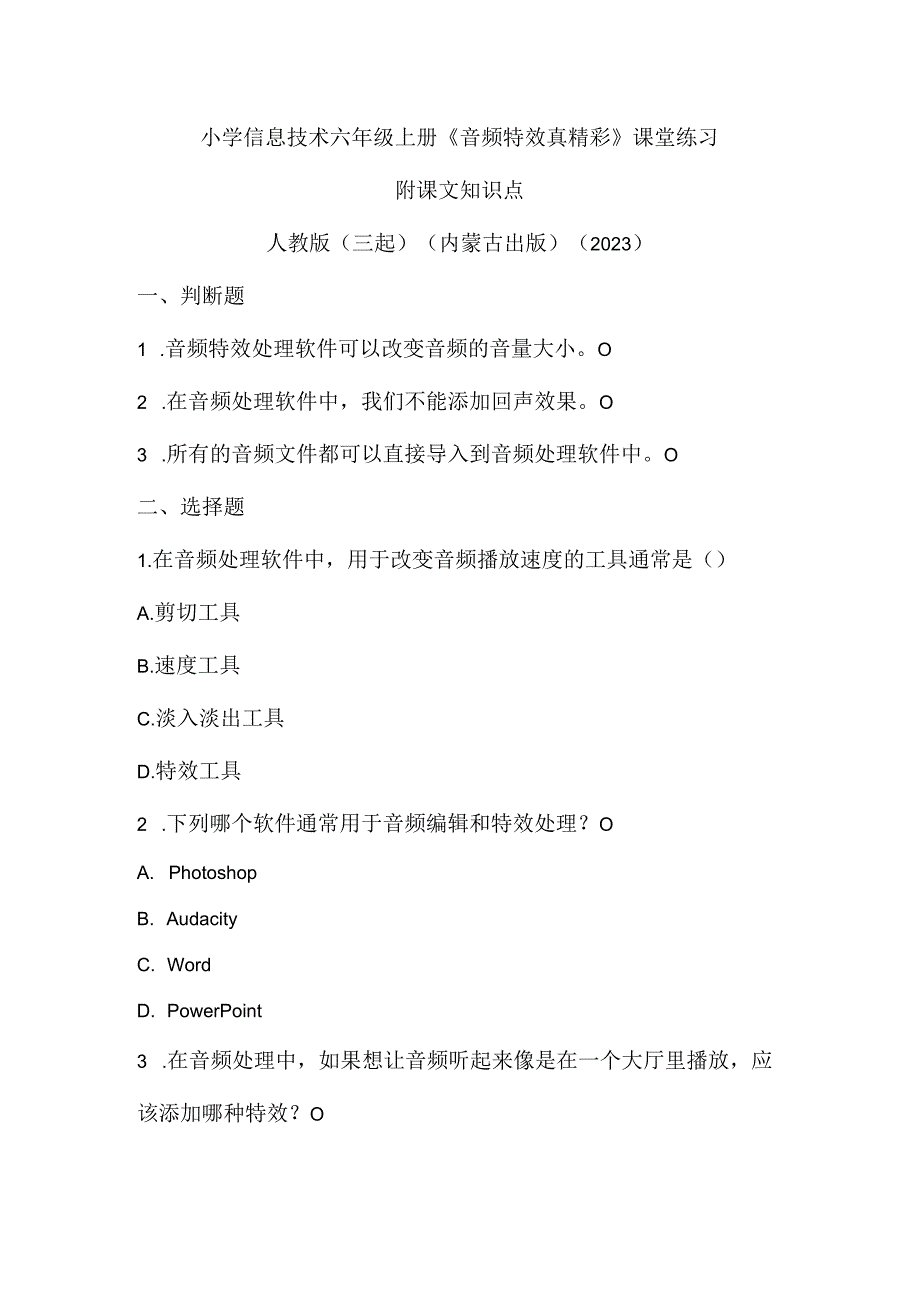 小学信息技术六年级上册《音频特效真精彩》课堂练习

附课文知识点

人教版（三起）（内蒙古出版）（2023）

一、判断题

1 .音频特效处理软件可以改变音频的音量大小。O

2 .在音频处理软件中，我们不能添加回声效果。O

3 .所有的音频文件都可以直接导入到音频处理软件中。O

二、选择题

1.在音频处理软件中，用于改变音频播放速度的工具通常是（）

A.剪切工具

B.速度工具

C.淡入淡出工具

D.特效工具

2 .下列哪个软件通常用于音频编辑和特效处理？O

A. Photoshop

B. Audacity

C. Word

D. PowerPoint

3 .在音频处理中，如果想让音频听起来像是在一个大厅里播放，应该添加哪种特效？O